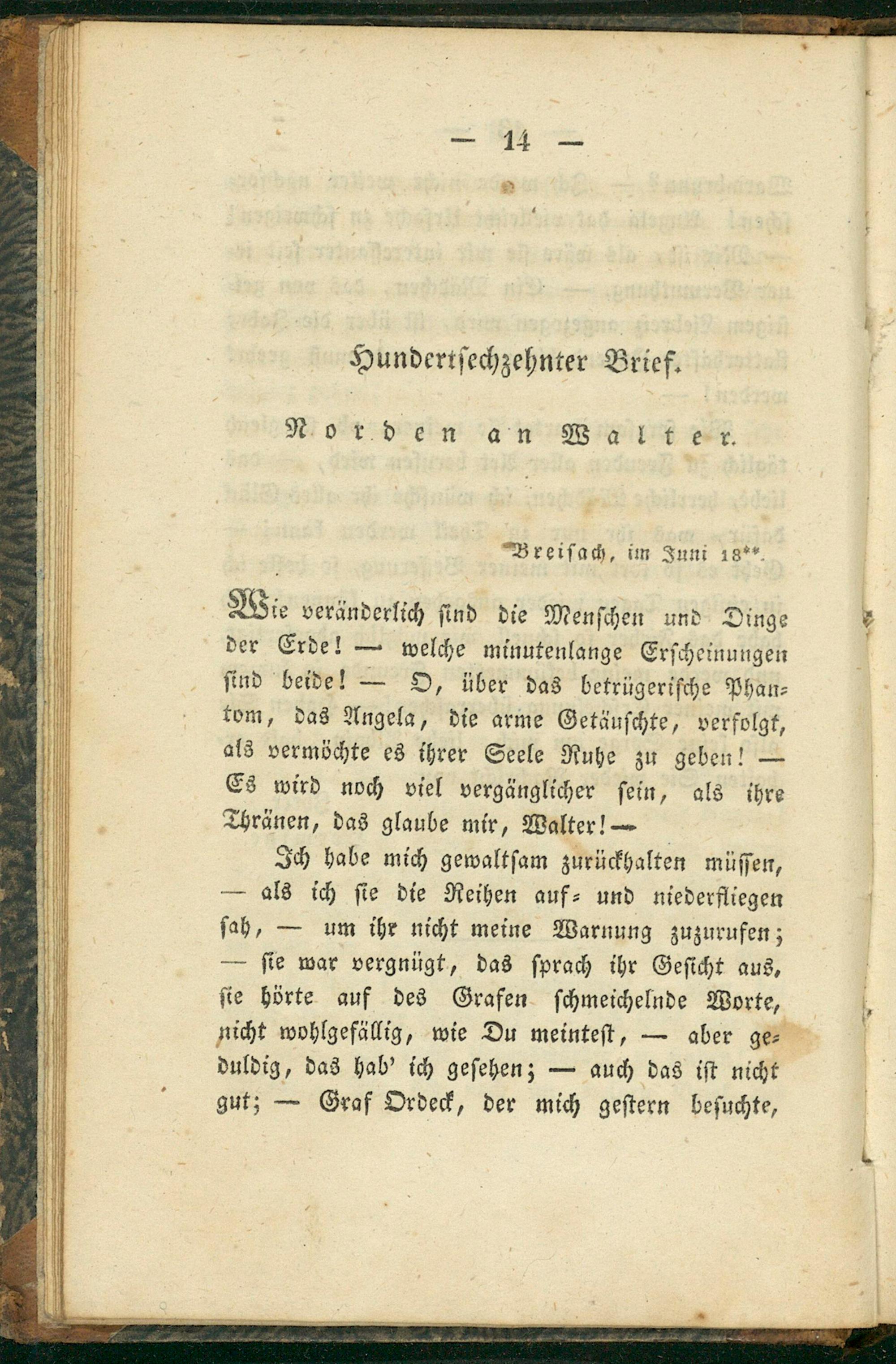 — 14 —

Hundertsechzehnter Brief.

Norden an Walter.

Breisach, im Juni 18**.

Wie veränderlich sind die Menschen und Dinge der Erde! — welche minutenlange Erscheinungen sind beide! — O, über das betrügerische Phantom, das Angela, die arme Getäuschte, verfolgt, als vermöchte es ihrer Seele Ruhe zu geben! — Es wird noch viel vergänglicher sein, als ihre Thränen, das glaube mir, Walter! —

Ich habe mich gewaltsam zurückhalten müssen, — als ich sie die Reihen auf- und niederfliegen sah, — um ihr nicht meine Warnung zuzurufen; — sie war vergnügt, das sprach ihr Gesicht aus, sie hörte auf des Grafen schmeichelnde Worte, nicht wohlgefällig, wie Du meintest, — aber geduldig, das hab' ich gesehen; — auch das ist nicht gut; — Graf Ordeck, der mich gestern besuchte,